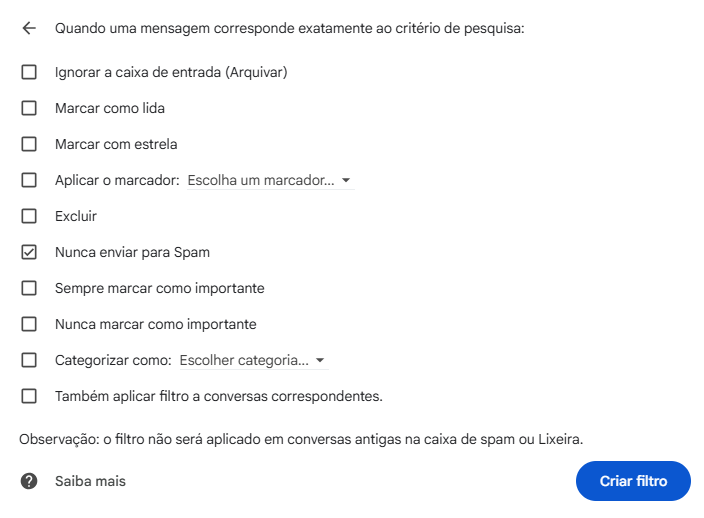 Quando uma mensagem corresponde exatamente ao critério de pesquisa:

Ignorar a caixa de entrada (Arquivar)

Marcar como lida

Marcar com estrela

Aplicar o marcador: Escolha um marcador...

Excluir

Nunca enviar para Spam

Sempre marcar como importante

Nunca marcar como importante

Categorizar como: Escolher categoria...

Também aplicar filtro a conversas correspondentes.

Observação: o filtro não será aplicado em conversas antigas na caixa de spam ou Lixeira.

Saiba mais

Criar filtro